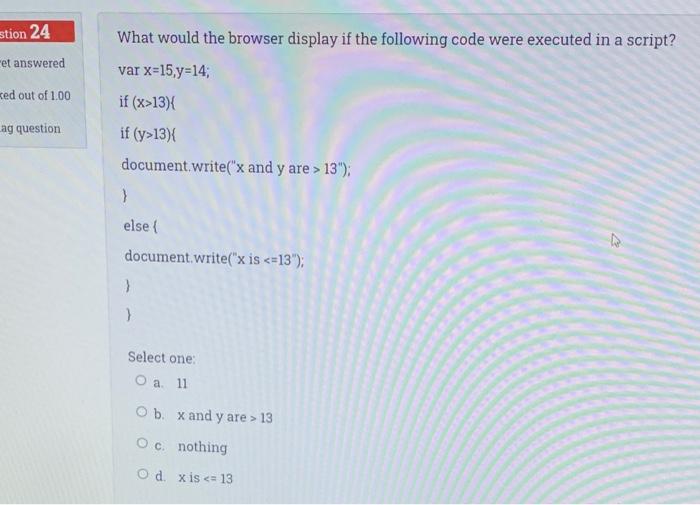 stion 24
et answered
ked out of 1.00
ag question

What would the browser display if the following code were executed in a script?

var x=15,y=14;

if (x>13){

if (y>13){

document.write("x and y are > 13");

}

else {

document.write("x is <=13");

}

}

Select one:

a. 11

b. x and y are > 13

c. nothing

d. x is <= 13